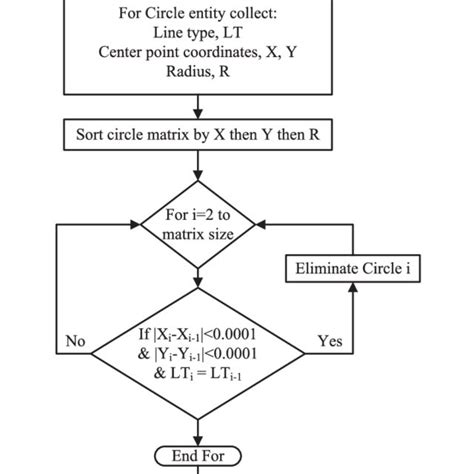 For Circle entity collect:
Line type, LT
Center point coordinates, X, Y
Radius, R

Sort circle matrix by X then Y then R

For i=2 to matrix size

Eliminate Circle i

No

If $|X_i-X_{i-1}|<0.0001$
& $|Y_i-Y_{i-1}|<0.0001$
& $LT_i = LT_{i-1}$

Yes

End For